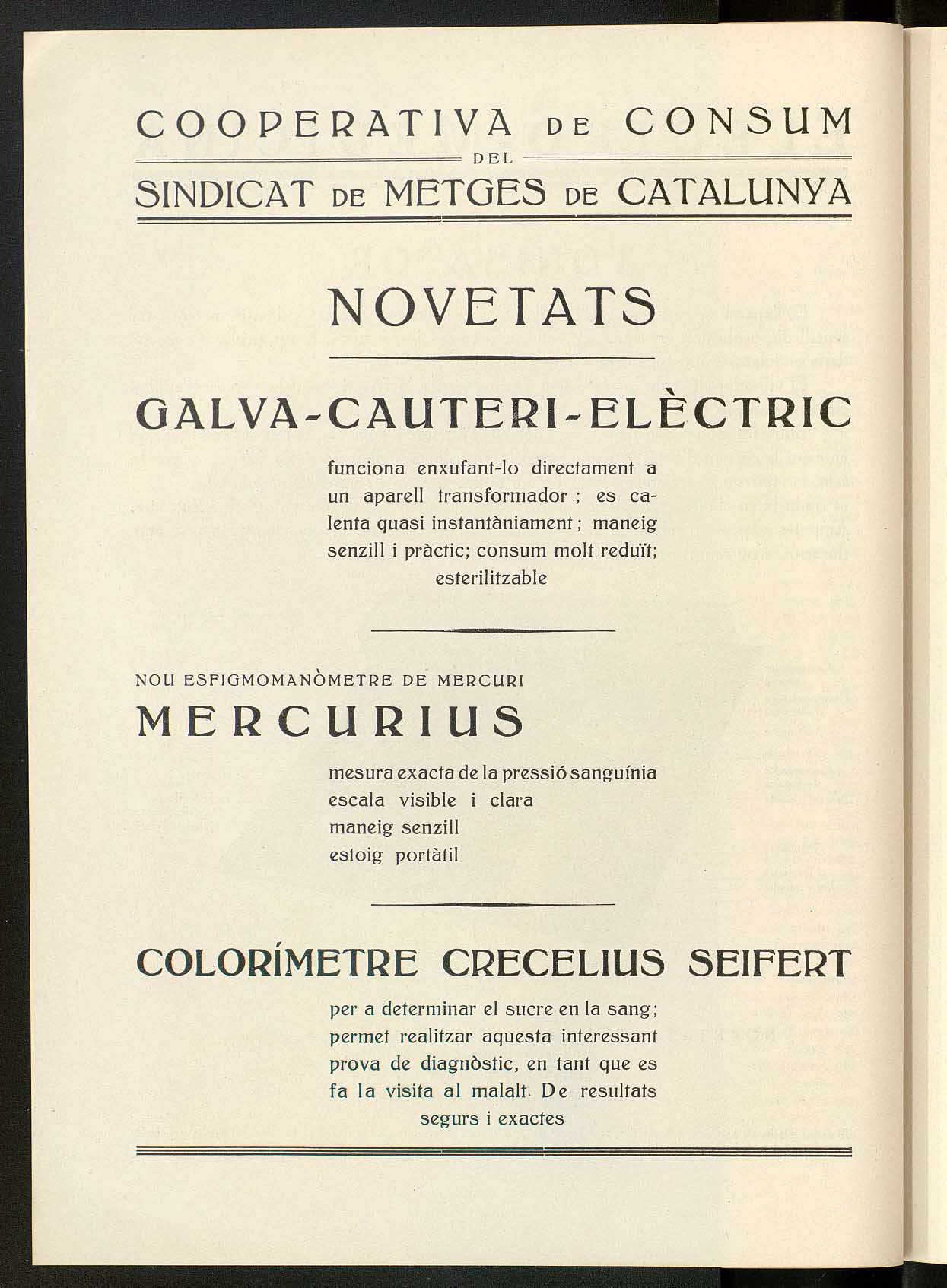 COOPERATIVA DE CONSUM
DEL
SINDICAT DE METGES DE CATALUNYA

NOVETATS

GALVA-CAUTERI-ELÈCTRIC

funciona enxufant-lo directament a un aparell transformador ; es calenta quasi instantàniament ; maneig senzill i pràctic; consum molt reduït; esterilitzable

NOU ESFIGMOMANÒMETRE DE MERCURI
MERCURIUS

mesura exacta de la pressió sanguínia
escala visible i clara
maneig senzill
estoig portàtil

COLORÍMETRE CRECELIUS SEIFERT

per a determinar el sucre en la sang; permet realitzar aquesta interessant prova de diagnòstic, en tant que es fa la visita al malalt. De resultats segurs i exactes